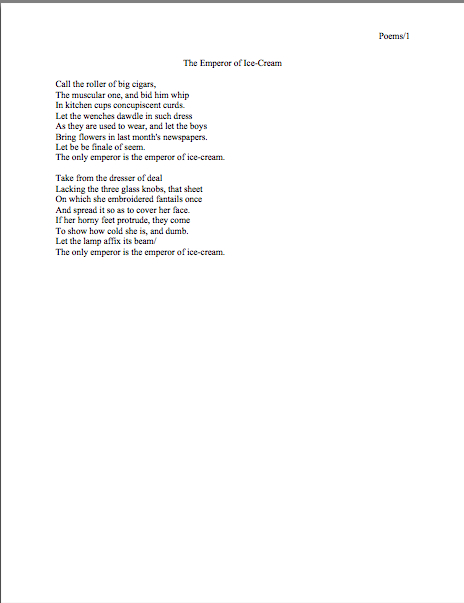 Poems/1

The Emperor of Ice-Cream

Call the roller of big cigars,
The muscular one, and bid him whip
In kitchen cups concupiscent curds.
Let the wenches dawdle in such dress
As they are used to wear, and let the boys
Bring flowers in last month's newspapers.
Let be be finale of seem.
The only emperor is the emperor of ice-cream.

Take from the dresser of deal
Lacking the three glass knobs, that sheet
On which she embroidered fantails once
And spread it so as to cover her face.
If her horny feet protrude, they come
To show how cold she is, and dumb.
Let the lamp affix its beam/
The only emperor is the emperor of ice-cream.